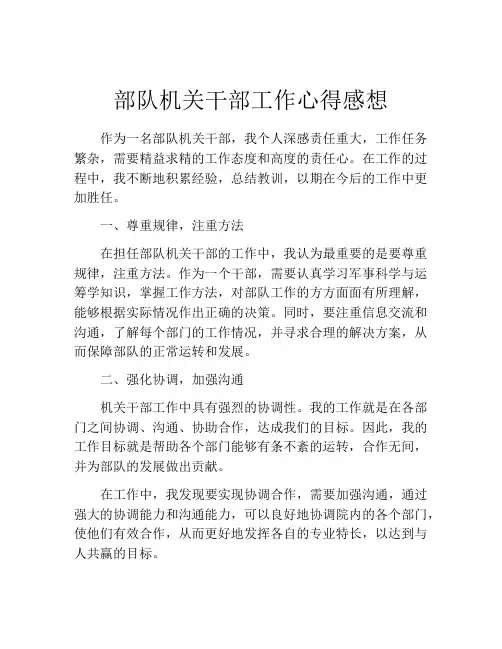 部队机关干部工作心得感想

作为一名部队机关干部，我个人深感责任重大，工作任务繁杂，需要精益求精的工作态度和高度的责任心。在工作的过程中，我不断地积累经验，总结教训，以期在今后的工作中更加胜任。

一、尊重规律，注重方法

在担任部队机关干部的工作中，我认为最重要的是要尊重规律，注重方法。作为一个干部，需要认真学习军事科学与运筹学知识，掌握工作方法，对部队工作的方方面面有所理解，能够根据实际情况作出正确的决策。同时，要注重信息交流和沟通，了解每个部门的工作情况，并寻求合理的解决方案，从而保障部队的正常运转和发展。

二、强化协调，加强沟通

机关干部工作中具有强烈的协调性。我的工作就是在各部门之间协调、沟通、协助合作，达成我们的目标。因此，我的工作目标就是帮助各个部门能够有条不紊的运转，合作无间，并为部队的发展做出贡献。

在工作中，我发现要实现协调合作，需要加强沟通，通过强大的协调能力和沟通能力，可以良好地协调院内的各个部门，使他们有效合作，从而更好地发挥各自的专业特长，以达到与人共赢的目标。